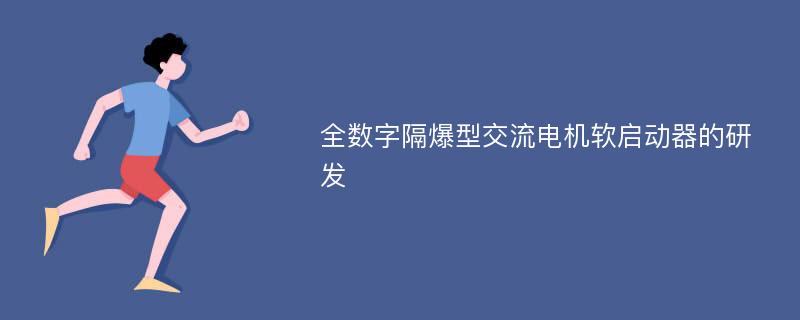 全数字隔爆型交流电机软启动器的研发